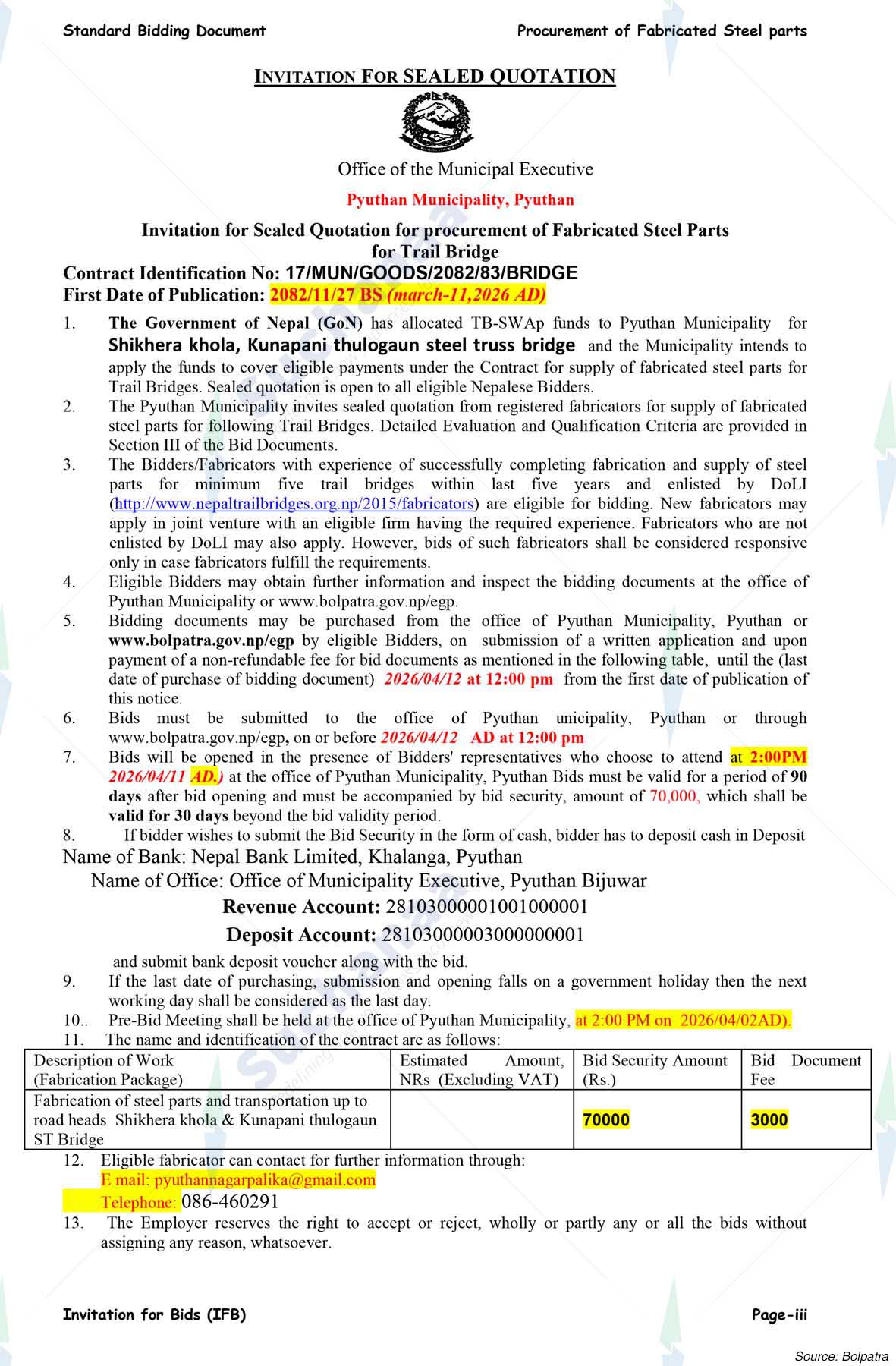 Standard Bidding Document

Procurement of Fabricated Steel parts

INVITATION FOR SEALED QUOTATION

Office of the Municipal Executive

Pyuthan Municipality, Pyuthan

Invitation for Sealed Quotation for procurement of Fabricated Steel Parts for Trail Bridge

Contract Identification No: 17/MUN/GOODS/2082/83/BRIDGE

First Date of Publication: 2082/11/27 BS (march-11,2026 AD)

1. The Government of Nepal (GoN) has allocated TB-SWAp funds to Pyuthan Municipality for Shikhera khola, Kunapani thulogaun steel truss bridge and the Municipality intends to apply the funds to cover eligible payments under the Contract for supply of fabricated steel parts for Trail Bridges. Sealed quotation is open to all eligible Nepalese Bidders.

2. The Pyuthan Municipality invites sealed quotation from registered fabricators for supply of fabricated steel parts for following Trail Bridges. Detailed Evaluation and Qualification Criteria are provided in Section III of the Bid Documents.

3. The Bidders/Fabricators with experience of successfully completing fabrication and supply of steel parts for minimum five trail bridges within last five years and enlisted by DoLI (http://www.nepaltrailbridges.org.np/2015/fabricators) are eligible for bidding. New fabricators may apply in joint venture with an eligible firm having the required experience. Fabricators who are not enlisted by DoLI may also apply. However, bids of such fabricators shall be considered responsive only in case fabricators fulfill the requirements.

4. Eligible Bidders may obtain further information and inspect the bidding documents at the office of Pyuthan Municipality or www.bolpatra.gov.np/egp.

5. Bidding documents may be purchased from the office of Pyuthan Municipality, Pyuthan or www.bolpatra.gov.np/egp by eligible Bidders, on submission of a written application and upon payment of a non-refundable fee for bid documents as mentioned in the following table, until the (last date of purchase of bidding document) 2026/04/12 at 12:00 pm from the first date of publication of this notice.

6. Bids must be submitted to the office of Pyuthan unicipality, Pyuthan or through www.bolpatra.gov.np/egp, on or before 2026/04/12 AD at 12:00 pm

7. Bids will be opened in the presence of Bidders' representatives who choose to attend at 2:00PM 2026/04/11 AD.) at the office of Pyuthan Municipality, Pyuthan Bids must be valid for a period of 90 days after bid opening and must be accompanied by bid security, amount of 70,000, which shall be valid for 30 days beyond the bid validity period.

8. If bidder wishes to submit the Bid Security in the form of cash, bidder has to deposit cash in Deposit

Name of Bank: Nepal Bank Limited, Khalanga, Pyuthan

Name of Office: Office of Municipality Executive, Pyuthan Bijuwar

Revenue Account: 28103000001001000001

Deposit Account: 28103000003000000001

and submit bank deposit voucher along with the bid.

9. If the last date of purchasing, submission and opening falls on a government holiday then the next working day shall be considered as the last day.

10.. Pre-Bid Meeting shall be held at the office of Pyuthan Municipality, at 2:00 PM on 2026/04/02AD).

11. The name and identification of the contract are as follows:

| Description of Work (Fabrication Package) | Estimated Amount, NRs (Excluding VAT) | Bid Security Amount (Rs.) | Bid Document Fee |
|---|---|---|---|
| Fabrication of steel parts and transportation up to road heads Shikhera khola & Kunapani thulogaun ST Bridge | | 70000 | 3000 |

12. Eligible fabricator can contact for further information through:
E mail: pyuthannagarpalika@gmail.com
Telephone: 086-460291

13. The Employer reserves the right to accept or reject, wholly or partly any or all the bids without assigning any reason, whatsoever.

Invitation for Bids (IFB)

Page-iii

Source: Bolpatra